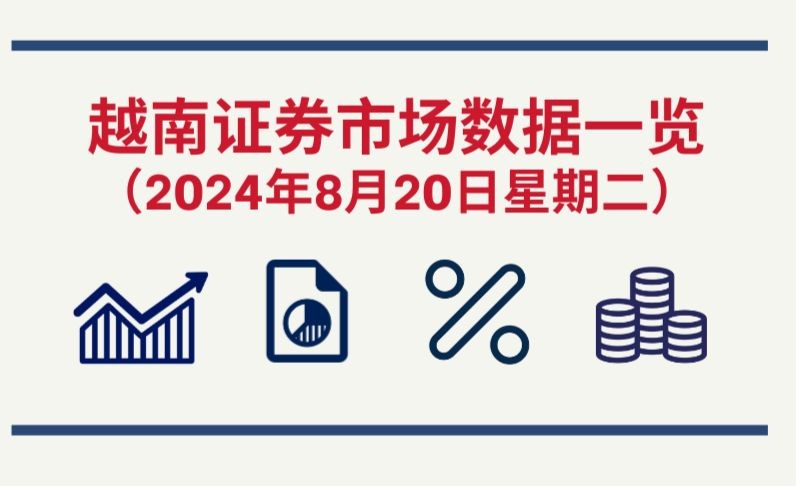 越南证券市场数据一览
（2024年8月20日星期二）